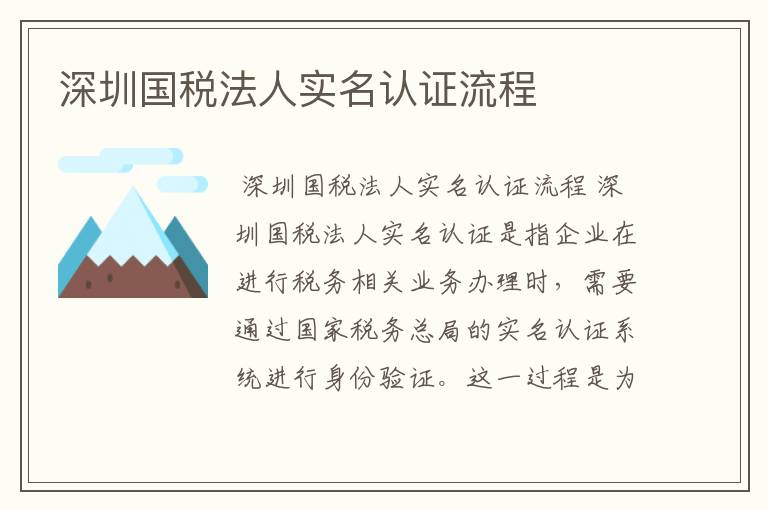 深圳国税法人实名认证流程

深圳国税法人实名认证流程 深圳国税法人实名认证是指企业在进行税务相关业务办理时，需要通过国家税务总局的实名认证系统进行身份验证。这一过程是为